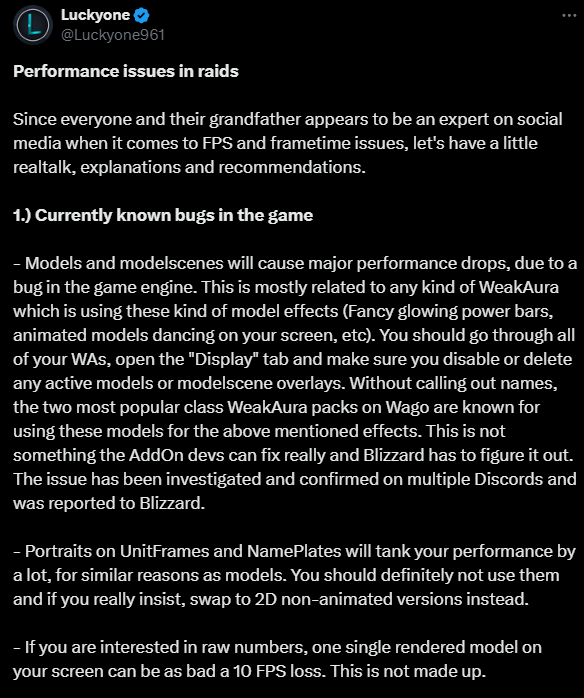 Luckyone
@Luckyone961

Performance issues in raids

Since everyone and their grandfather appears to be an expert on social media when it comes to FPS and frametime issues, let's have a little realtalk, explanations and recommendations.

1.) Currently known bugs in the game

- Models and modelscenes will cause major performance drops, due to a bug in the game engine. This is mostly related to any kind of WeakAura which is using these kind of model effects (Fancy glowing power bars, animated models dancing on your screen, etc). You should go through all of your WAs, open the "Display" tab and make sure you disable or delete any active models or modelscene overlays. Without calling out names, the two most popular class WeakAura packs on Wago are known for using these models for the above mentioned effects. This is not something the AddOn devs can fix really and Blizzard has to figure it out. The issue has been investigated and confirmed on multiple Discords and was reported to Blizzard.

- Portraits on UnitFrames and NamePlates will tank your performance by a lot, for similar reasons as models. You should definitely not use them and if you really insist, swap to 2D non-animated versions instead.

- If you are interested in raw numbers, one single rendered model on your screen can be as bad a 10 FPS loss. This is not made up.